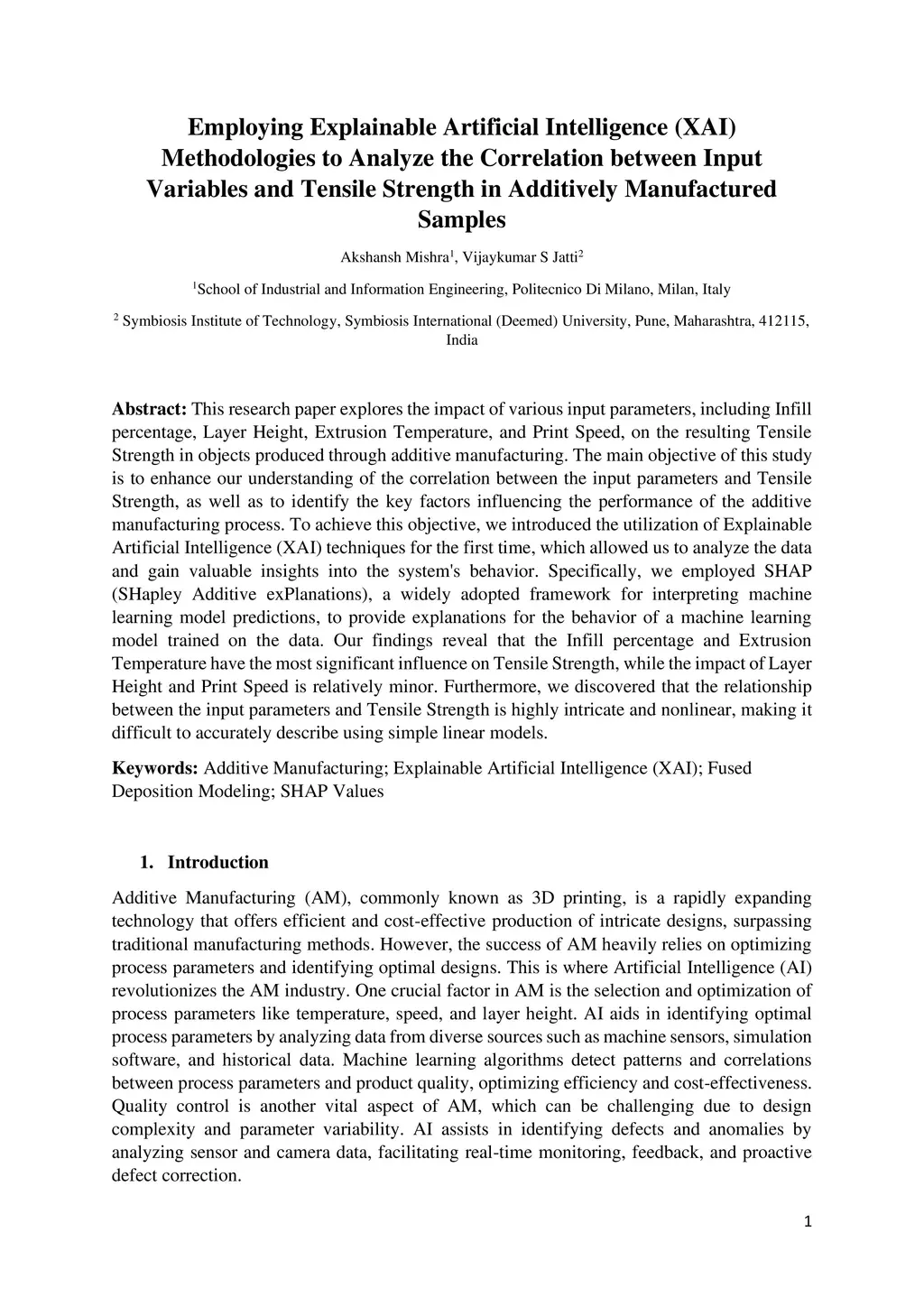 Employing Explainable Artificial Intelligence (XAI) Methodologies to Analyze the Correlation between Input Variables and Tensile Strength in Additively Manufactured Samples

Akshansh Mishra$^1$, Vijaykumar S Jatti$^2$

$^1$School of Industrial and Information Engineering, Politecnico Di Milano, Milan, Italy

$^2$ Symbiosis Institute of Technology, Symbiosis International (Deemed) University, Pune, Maharashtra, 412115, India

Abstract: This research paper explores the impact of various input parameters, including Infill percentage, Layer Height, Extrusion Temperature, and Print Speed, on the resulting Tensile Strength in objects produced through additive manufacturing. The main objective of this study is to enhance our understanding of the correlation between the input parameters and Tensile Strength, as well as to identify the key factors influencing the performance of the additive manufacturing process. To achieve this objective, we introduced the utilization of Explainable Artificial Intelligence (XAI) techniques for the first time, which allowed us to analyze the data and gain valuable insights into the system's behavior. Specifically, we employed SHAP (SHapley Additive exPlanations), a widely adopted framework for interpreting machine learning model predictions, to provide explanations for the behavior of a machine learning model trained on the data. Our findings reveal that the Infill percentage and Extrusion Temperature have the most significant influence on Tensile Strength, while the impact of Layer Height and Print Speed is relatively minor. Furthermore, we discovered that the relationship between the input parameters and Tensile Strength is highly intricate and nonlinear, making it difficult to accurately describe using simple linear models.

Keywords: Additive Manufacturing; Explainable Artificial Intelligence (XAI); Fused Deposition Modeling; SHAP Values

1. Introduction

Additive Manufacturing (AM), commonly known as 3D printing, is a rapidly expanding technology that offers efficient and cost-effective production of intricate designs, surpassing traditional manufacturing methods. However, the success of AM heavily relies on optimizing process parameters and identifying optimal designs. This is where Artificial Intelligence (AI) revolutionizes the AM industry. One crucial factor in AM is the selection and optimization of process parameters like temperature, speed, and layer height. AI aids in identifying optimal process parameters by analyzing data from diverse sources such as machine sensors, simulation software, and historical data. Machine learning algorithms detect patterns and correlations between process parameters and product quality, optimizing efficiency and cost-effectiveness. Quality control is another vital aspect of AM, which can be challenging due to design complexity and parameter variability. AI assists in identifying defects and anomalies by analyzing sensor and camera data, facilitating real-time monitoring, feedback, and proactive defect correction.

1